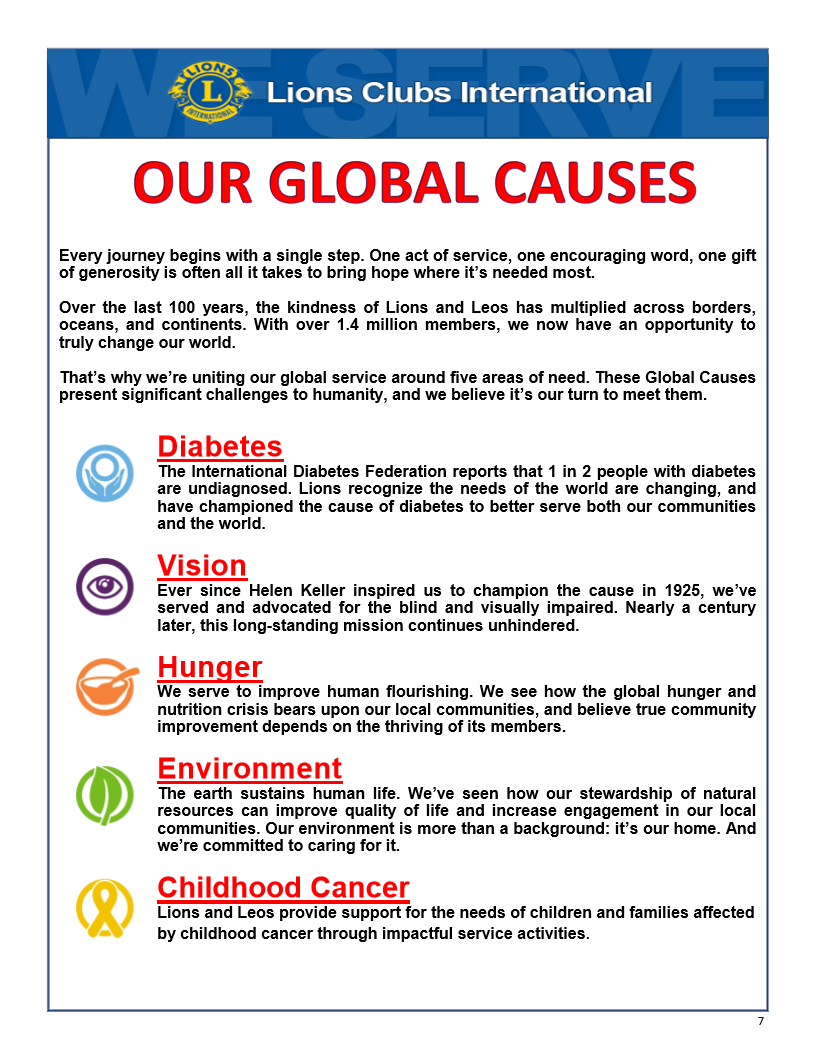 WE SERVE

LIONS
L
INTERNATIONAL

Lions Clubs International

OUR GLOBAL CAUSES

Every journey begins with a single step. One act of service, one encouraging word, one gift of generosity is often all it takes to bring hope where it's needed most.

Over the last 100 years, the kindness of Lions and Leos has multiplied across borders, oceans, and continents. With over 1.4 million members, we now have an opportunity to truly change our world.

That's why we're uniting our global service around five areas of need. These Global Causes present significant challenges to humanity, and we believe it's our turn to meet them.

Diabetes
The International Diabetes Federation reports that 1 in 2 people with diabetes are undiagnosed. Lions recognize the needs of the world are changing, and have championed the cause of diabetes to better serve both our communities and the world.

Vision
Ever since Helen Keller inspired us to champion the cause in 1925, we've served and advocated for the blind and visually impaired. Nearly a century later, this long-standing mission continues unhindered.

Hunger
We serve to improve human flourishing. We see how the global hunger and nutrition crisis bears upon our local communities, and believe true community improvement depends on the thriving of its members.

Environment
The earth sustains human life. We've seen how our stewardship of natural resources can improve quality of life and increase engagement in our local communities. Our environment is more than a background: it's our home. And we're committed to caring for it.

Childhood Cancer
Lions and Leos provide support for the needs of children and families affected by childhood cancer through impactful service activities.

7